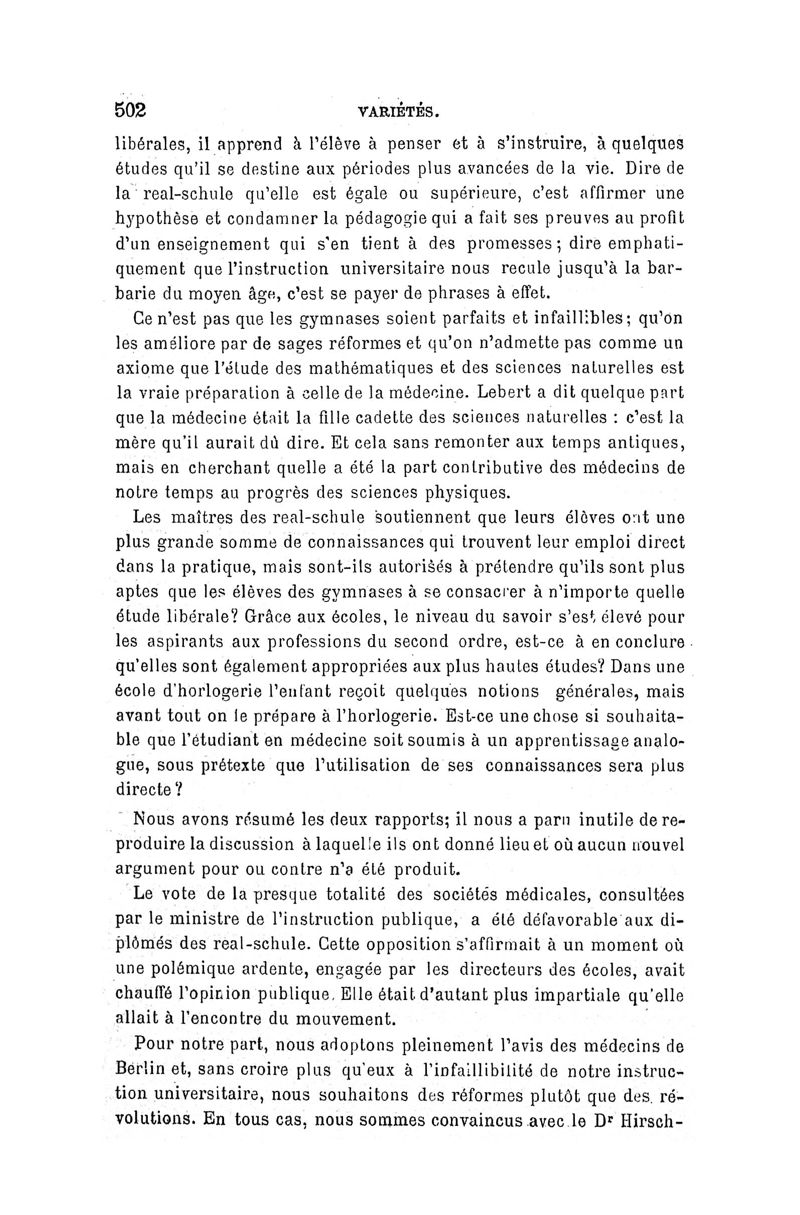 502 VARIÉTÉS.

libérales, il apprend à l'élève à penser et à s'instruire, à quelques études qu'il se destine aux périodes plus avancées de la vie. Dire de la real-schule qu'elle est égale ou supérieure, c'est affirmer une hypothèse et condamner la pédagogie qui a fait ses preuves au profit d'un enseignement qui s'en tient à des promesses; dire emphatiquement que l'instruction universitaire nous recule jusqu'à la barbarie du moyen âge, c'est se payer de phrases à effet.

Ce n'est pas que les gymnases soient parfaits et infaillibles; qu'on les améliore par de sages réformes et qu'on n'admette pas comme un axiome que l'étude des mathématiques et des sciences naturelles est la vraie préparation à celle de la médecine. Lebert a dit quelque part que la médecine était la fille cadette des sciences naturelles : c'est la mère qu'il aurait dû dire. Et cela sans remonter aux temps antiques, mais en cherchant quelle a été la part contributive des médecins de notre temps au progrès des sciences physiques.

Les maîtres des real-schule soutiennent que leurs élèves ont une plus grande somme de connaissances qui trouvent leur emploi direct dans la pratique, mais sont-ils autorisés à prétendre qu'ils sont plus aptes que les élèves des gymnases à se consacrer à n'importe quelle étude libérale? Grâce aux écoles, le niveau du savoir s'est élevé pour les aspirants aux professions du second ordre, est-ce à en conclure qu'elles sont également appropriées aux plus hautes études? Dans une école d'horlogerie l'enfant reçoit quelques notions générales, mais avant tout on le prépare à l'horlogerie. Est-ce une chose si souhaitable que l'étudiant en médecine soit soumis à un apprentissage analogue, sous prétexte que l'utilisation de ses connaissances sera plus directe?

Nous avons résumé les deux rapports; il nous a paru inutile de reproduire la discussion à laquelle ils ont donné lieu et où aucun nouvel argument pour ou contre n'a été produit.

Le vote de la presque totalité des sociétés médicales, consultées par le ministre de l'instruction publique, a été défavorable aux diplômés des real-schule. Cette opposition s'affirmait à un moment où une polémique ardente, engagée par les directeurs des écoles, avait chauffé l'opinion publique. Elle était d'autant plus impartiale qu'elle allait à l'encontre du mouvement.

Pour notre part, nous adoptons pleinement l'avis des médecins de Berlin et, sans croire plus qu'eux à l'infaillibilité de notre instruction universitaire, nous souhaitons des réformes plutôt que des révolutions. En tous cas, nous sommes convaincus avec le Dr Hirsch-